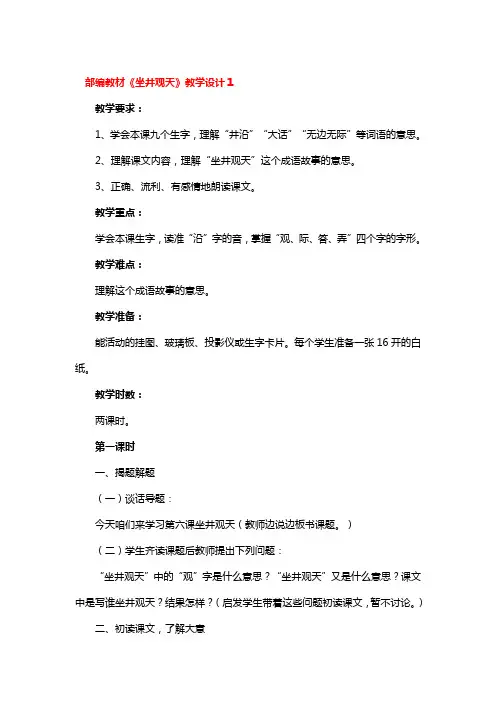 部编教材《坐井观天》教学设计1

教学要求：

1、学会本课九个生字，理解“井沿”“大话”“无边无际”等词语的意思。

2、理解课文内容，理解“坐井观天”这个成语故事的意思。

3、正确、流利、有感情地朗读课文。

教学重点：

学会本课生字，读准“沿”字的音，掌握“观、际、答、弄”四个字的字形。

教学难点：

理解这个成语故事的意思。

教学准备：

能活动的挂图、玻璃板、投影仪或生字卡片。每个学生准备一张16开的白纸。

教学时数：

两课时。

第一课时

一、揭题解题

（一）谈话导题：

今天咱们来学习第六课坐井观天（教师边说边板书课题。）

（二）学生齐读课题后教师提出下列问题：

“坐井观天”中的“观”字是什么意思？“坐井观天”又是什么意思？课文中是写谁坐井观天？结果怎样？（启发学生带着这些问题初读课文，暂不讨论。）

二、初读课文，了解大意